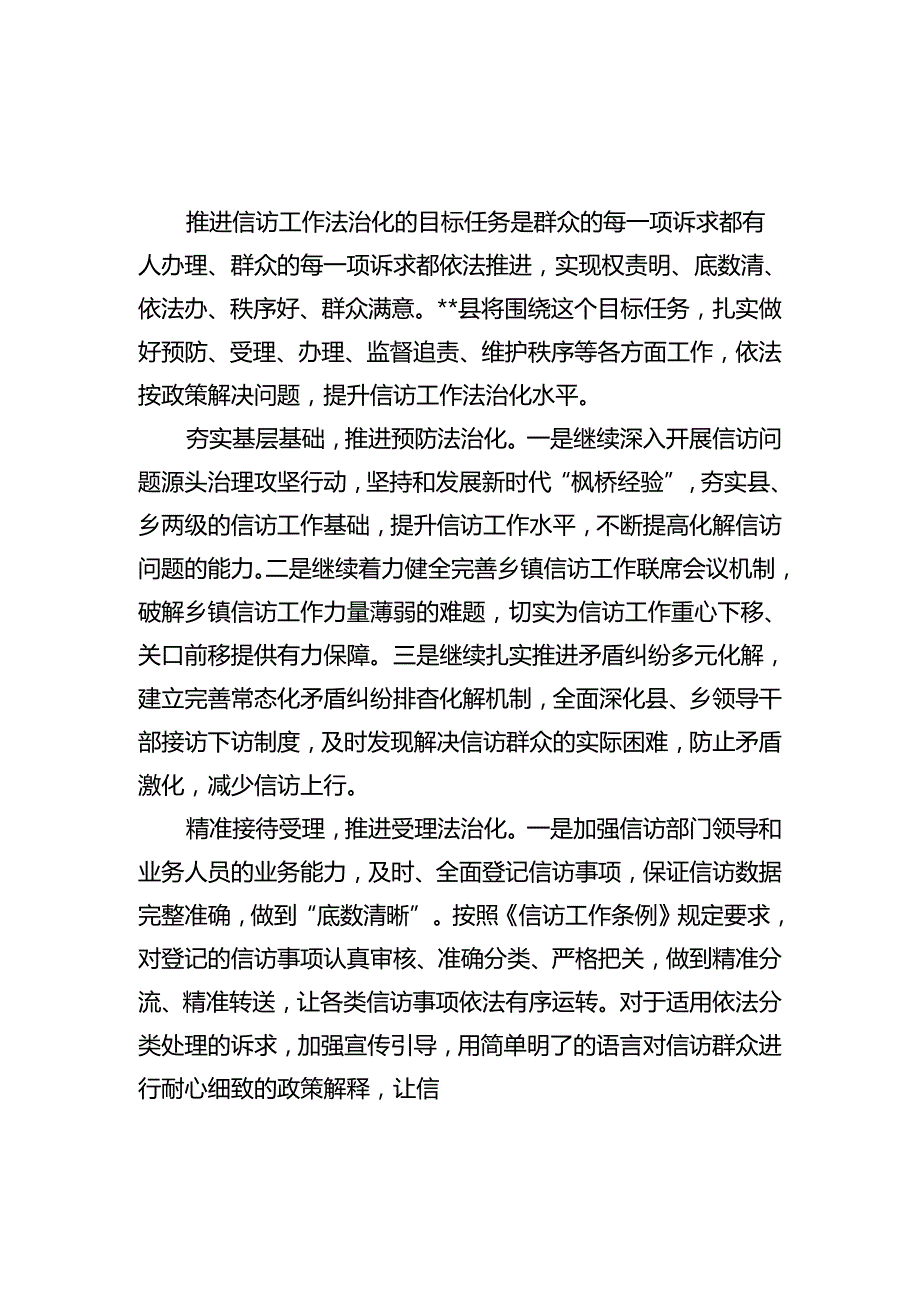 推进信访工作法治化的目标任务是群众的每一项诉求都有人办理、群众的每一项诉求都依法推进，实现权责明、底数清、依法办、秩序好、群众满意。**县将围绕这个目标任务，扎实做好预防、受理、办理、监督追责、维护秩序等各方面工作，依法按政策解决问题，提升信访工作法治化水平。

夯实基层基础，推进预防法治化。一是继续深入开展信访问题源头治理攻坚行动，坚持和发展新时代“枫桥经验”，夯实县、乡两级的信访工作基础，提升信访工作水平，不断提高化解信访问题的能力。二是继续着力健全完善乡镇信访工作联席会议机制，破解乡镇信访工作力量薄弱的难题，切实为信访工作重心下移、关口前移提供有力保障。三是继续扎实推进矛盾纠纷多元化解，建立完善常态化矛盾纠纷排查化解机制，全面深化县、乡领导干部接访下访制度，及时发现解决信访群众的实际困难，防止矛盾激化，减少信访上行。

精准接待受理，推进受理法治化。一是加强信访部门领导和业务人员的业务能力，及时、全面登记信访事项，保证信访数据完整准确，做到“底数清晰”。按照《信访工作条例》规定要求，对登记的信访事项认真审核、准确分类、严格把关，做到精准分流、精准转送，让各类信访事项依法有序运转。对于适用依法分类处理的诉求，加强宣传引导，用简单明了的语言对信访群众进行耐心细致的政策解释，让信